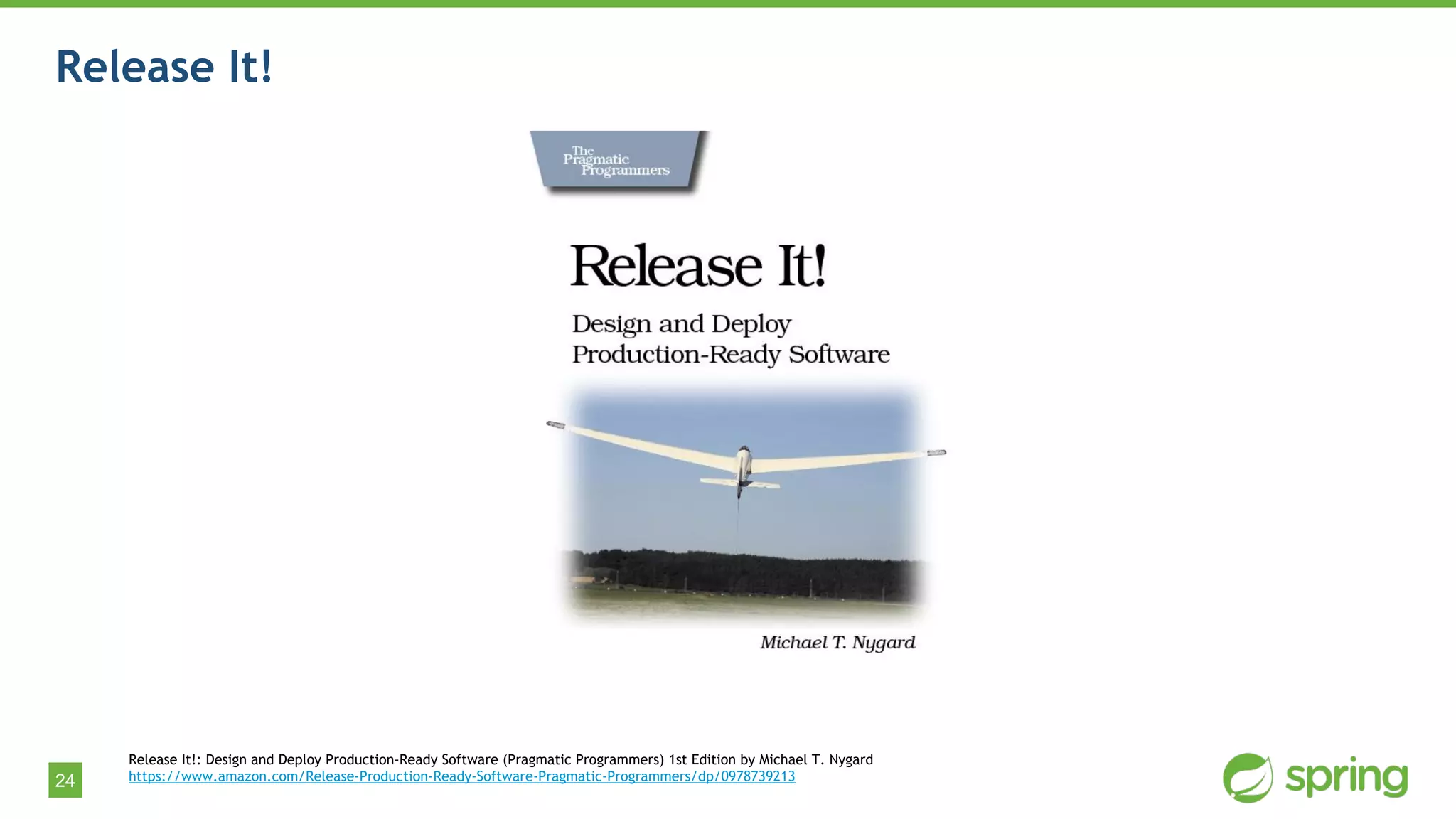 Release It!

The Pragmatic Programmers

Release It!

Design and Deploy Production-Ready Software

Michael T. Nygard

24

Release It!: Design and Deploy Production-Ready Software (Pragmatic Programmers) 1st Edition by Michael T. Nygard
https://www.amazon.com/Release-Production-Ready-Software-Pragmatic-Programmers/dp/0978739213

spring